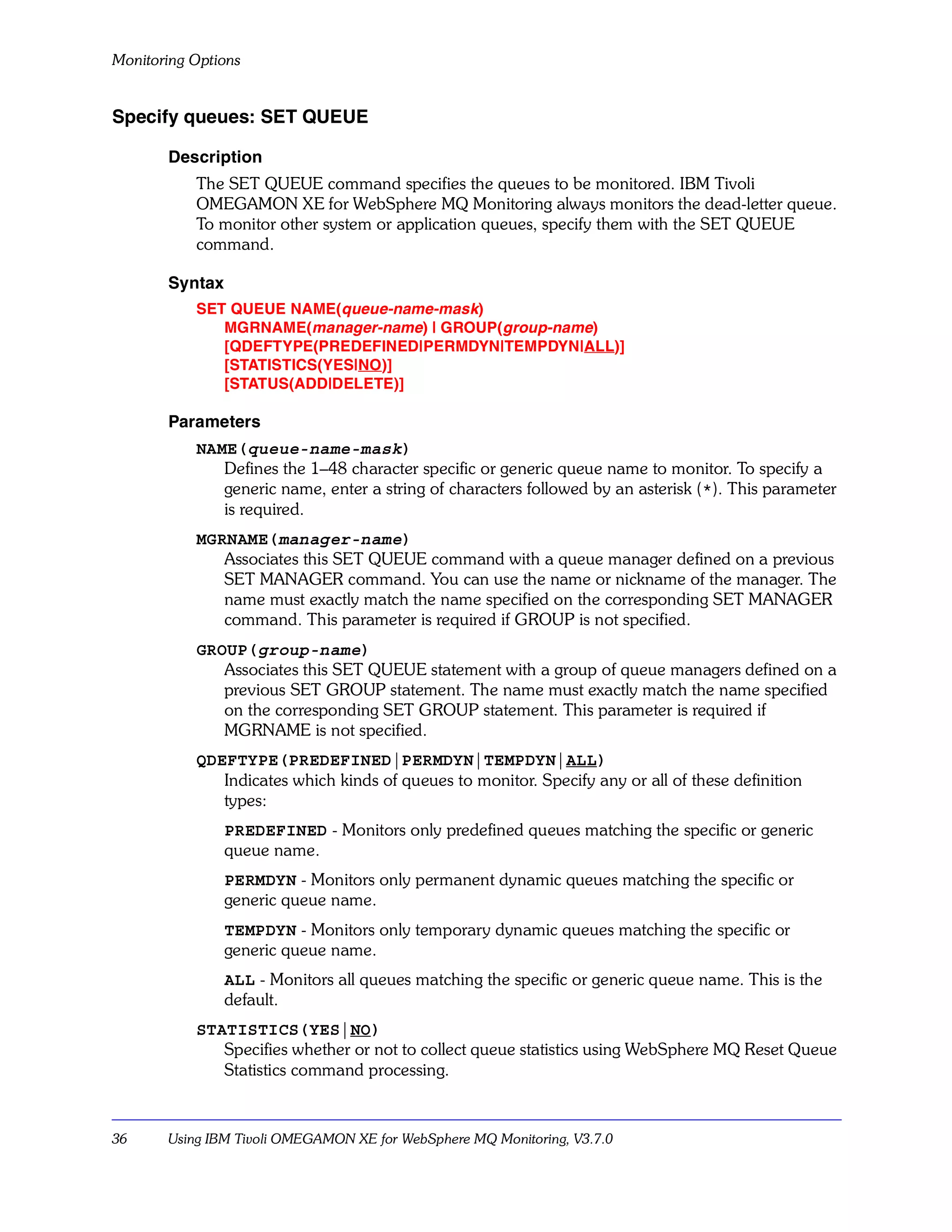 Monitoring Options

Specify queues: SET QUEUE

Description

The SET QUEUE command specifies the queues to be monitored. IBM Tivoli OMEGAMON XE for WebSphere MQ Monitoring always monitors the dead-letter queue. To monitor other system or application queues, specify them with the SET QUEUE command.

Syntax

SET QUEUE NAME(queue-name-mask)
MGRNAME(manager-name) | GROUP(group-name)
[QDEFTYPE(PREDEFINED|PERMDYN|TEMPDYN|ALL)]
[STATISTICS(YES|NO)]
[STATUS(ADD|DELETE)]

Parameters

NAME(queue-name-mask)
Defines the 1–48 character specific or generic queue name to monitor. To specify a generic name, enter a string of characters followed by an asterisk (*). This parameter is required.

MGRNAME(manager-name)
Associates this SET QUEUE command with a queue manager defined on a previous SET MANAGER command. You can use the name or nickname of the manager. The name must exactly match the name specified on the corresponding SET MANAGER command. This parameter is required if GROUP is not specified.

GROUP(group-name)
Associates this SET QUEUE statement with a group of queue managers defined on a previous SET GROUP statement. The name must exactly match the name specified on the corresponding SET GROUP statement. This parameter is required if MGRNAME is not specified.

QDEFTYPE(PREDEFINED|PERMDYN|TEMPDYN|ALL)
Indicates which kinds of queues to monitor. Specify any or all of these definition types:

PREDEFINED - Monitors only predefined queues matching the specific or generic queue name.

PERMDYN - Monitors only permanent dynamic queues matching the specific or generic queue name.

TEMPDYN - Monitors only temporary dynamic queues matching the specific or generic queue name.

ALL - Monitors all queues matching the specific or generic queue name. This is the default.

STATISTICS(YES|NO)
Specifies whether or not to collect queue statistics using WebSphere MQ Reset Queue Statistics command processing.

36 Using IBM Tivoli OMEGAMON XE for WebSphere MQ Monitoring, V3.7.0